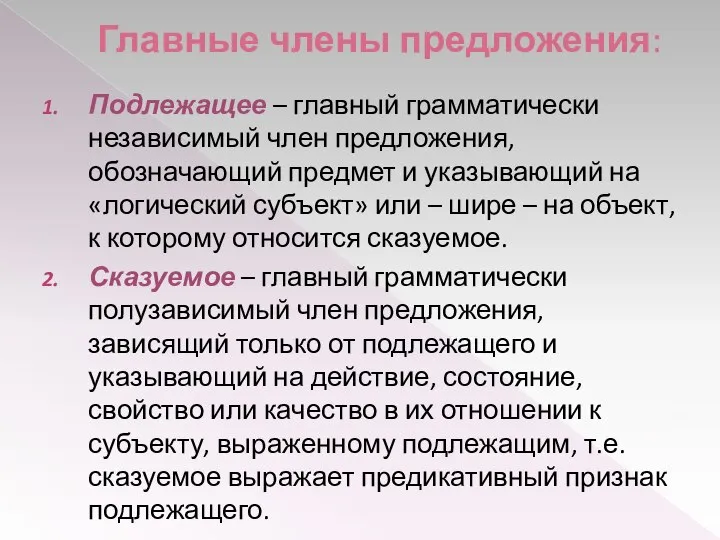 Главные члены предложения:

1. Подлежащее – главный грамматически независимый член предложения, обозначающий предмет и указывающий на «логический субъект» или – шире – на объект, к которому относится сказуемое.

2. Сказуемое – главный грамматически полузависимый член предложения, зависящий только от подлежащего и указывающий на действие, состояние, свойство или качество в их отношении к субъекту, выраженному подлежащим, т.е. сказуемое выражает предикативный признак подлежащего.